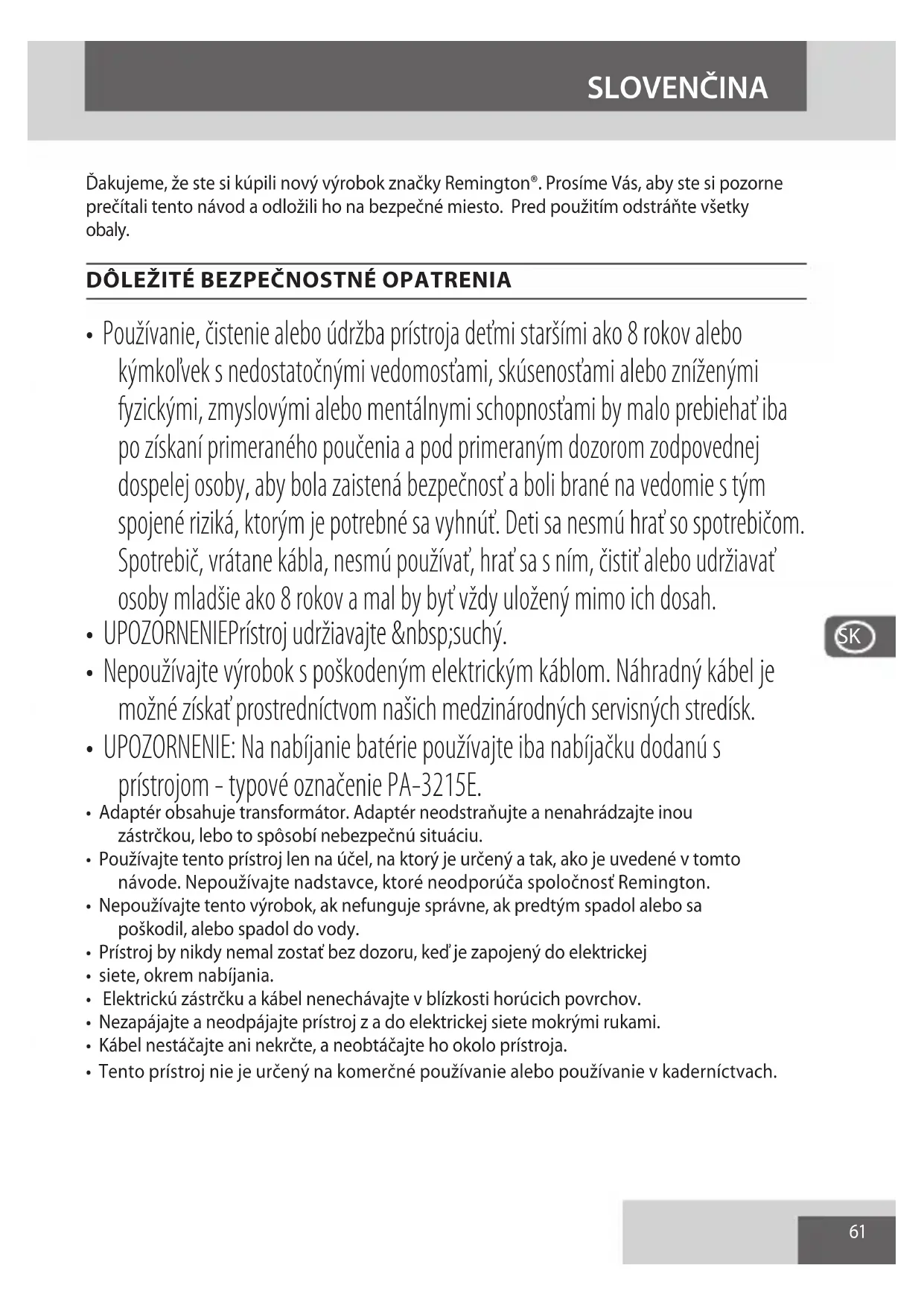 SLOVENČINA

Ďakujeme, že ste si kúpili nový výrobok značky Remington®. Prosíme Vás, aby ste si pozorne prečítali tento návod a odložili ho na bezpečné miesto. Pred použitím odstráňte všetky obaly.

DÔLEŽITÉ BEZPEČNOSTNÉ OPATRENIA

• Používanie, čistenie alebo údržba prístroja deťmi staršími ako 8 rokov alebo kýmkoľvek s nedostatočnými vedomosťami, skúsenosťami alebo zníženými fyzickými, zmyslovými alebo mentálnymi schopnosťami by malo prebiehať iba po získaní primeraného poučenia a pod primeraným dozorom zodpovednej dospelej osoby, aby bola zaistená bezpečnosť a boli brané na vedomie s tým spojené riziká, ktorým je potrebné sa vyhnúť. Deti sa nesmú hrať so spotrebičom. Spotrebič, vrátane kábla, nesmú používať, hrať sa s ním, čistiť alebo udržiavať osoby mladšie ako 8 rokov a mal by byť vždy uložený mimo ich dosah.
• UPOZORNENIEPrístroj udržiavajte &nbsp;suchý.
• Nepoužívajte výrobok s poškodeným elektrickým káblom. Náhradný kábel je možné získať prostredníctvom našich medzinárodných servisných stredísk.
• UPOZORNENIE: Na nabíjanie batérie používajte iba nabíjačku dodanú s prístrojom - typové označenie PA-3215E.
• Adaptér obsahuje transformátor. Adaptér neodstraňujte a nenahrádzajte inou zástrčkou, lebo to spôsobí nebezpečnú situáciu.
• Používajte tento prístroj len na účel, na ktorý je určený a tak, ako je uvedené v tomto návode. Nepoužívajte nadstavce, ktoré neodporúča spoločnosť Remington.
• Nepoužívajte tento výrobok, ak nefunguje správne, ak predtým spadol alebo sa poškodil, alebo spadol do vody.
• Prístroj by nikdy nemal zostať bez dozoru, keď je zapojený do elektrickej
• siete, okrem nabíjania.
• Elektrickú zástrčku a kábel nenechávajte v blízkosti horúcich povrchov.
• Nezapájajte a neodpájajte prístroj z a do elektrickej siete mokrými rukami.
• Kábel nestáčajte ani nekrčte, a neobtáčajte ho okolo prístroja.
• Tento prístroj nie je určený na komerčné používanie alebo používanie v kaderníctvach.

SK

61